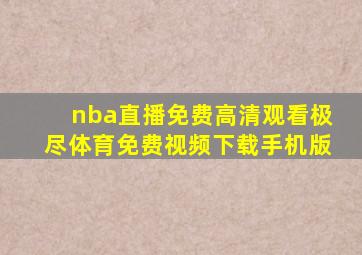 nba直播免费高清观看极尽体育免费视频下载手机版